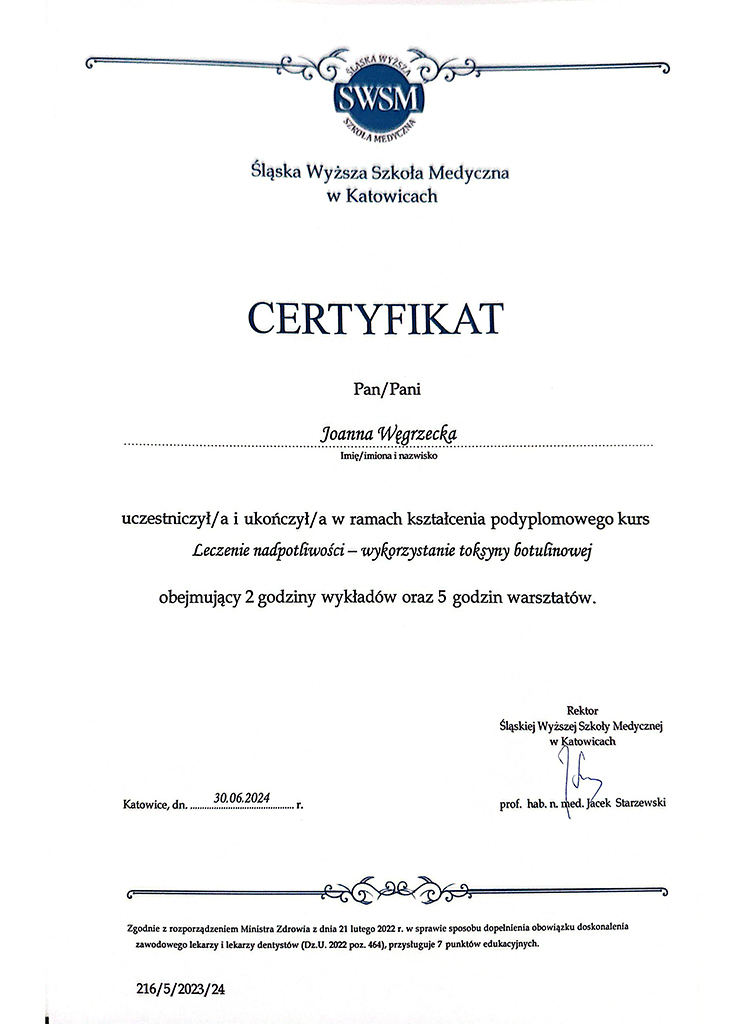 ŚLĄSKA WYŻSZA
SWSM
SZKOŁA MEDYCZNA

Śląska Wyższa Szkoła Medyczna
w Katowicach

CERTYFIKAT

Pan/Pani

Joanna Węgrzecka
Imię/imiona i nazwisko

uczestniczył/a i ukończył/a w ramach kształcenia podyplomowego kurs
Leczenie nadpotliwości – wykorzystanie toksyny botulinowej

obejmujący 2 godziny wykładów oraz 5 godzin warsztatów.

Rektor
Śląskiej Wyższej Szkoły Medycznej
w Katowicach

Katowice, dn. 30.06.2024 r.

prof. hab. n. med. Jacek Starzewski

Zgodnie z rozporządzeniem Ministra Zdrowia z dnia 21 lutego 2022 r. w sprawie sposobu dopełnienia obowiązku doskonalenia zawodowego lekarzy i lekarzy dentystów (Dz.U. 2022 poz. 464), przysługuje 7 punktów edukacyjnych.

216/5/2023/24